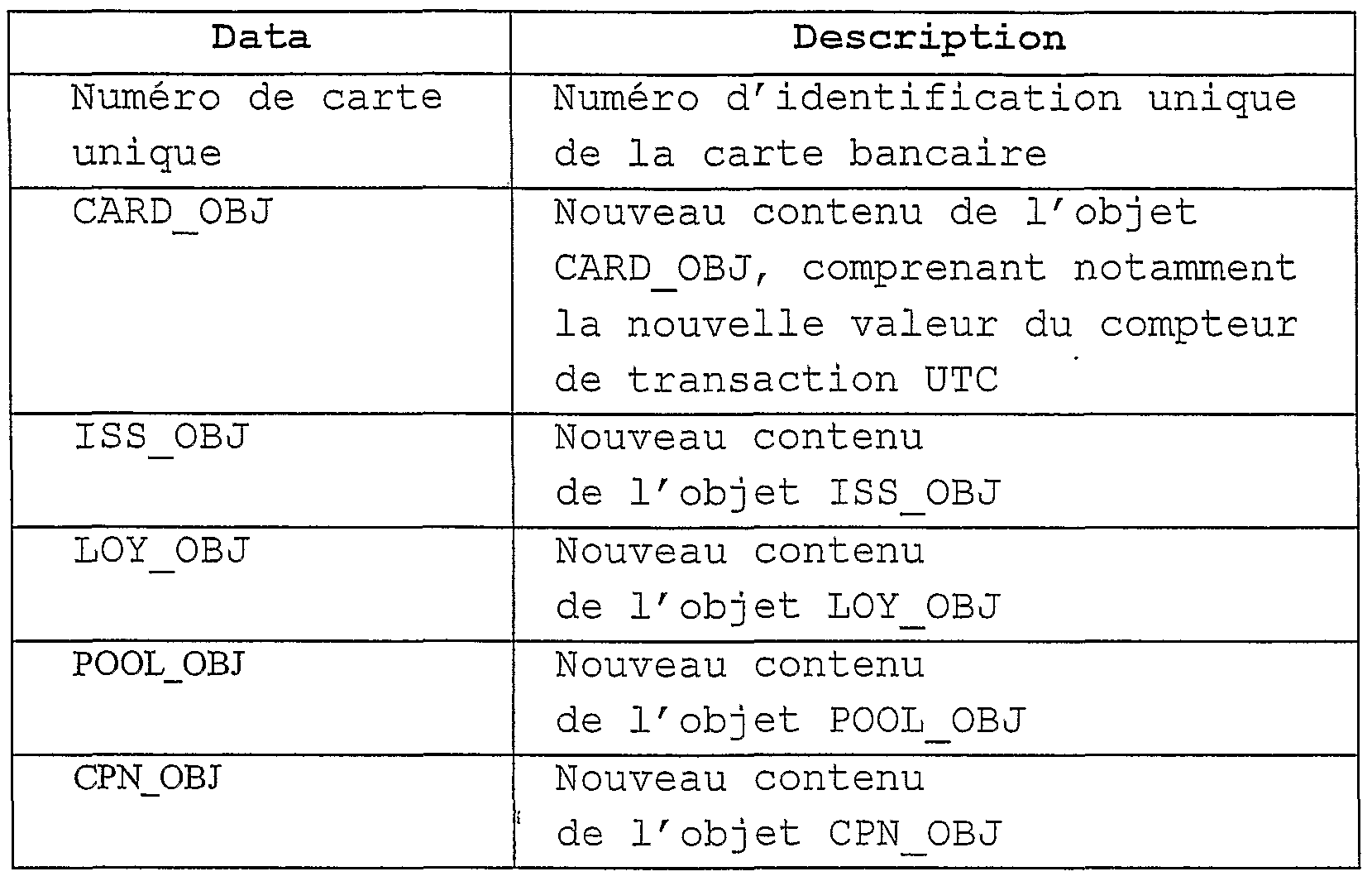 | Data | Description |
|---|---|
| Numéro de carte unique | Numéro d'identification unique de la carte bancaire |
| CARD_OBJ | Nouveau contenu de l'objet CARD_OBJ, comprenant notamment la nouvelle valeur du compteur de transaction UTC |
| ISS_OBJ | Nouveau contenu de l'objet ISS_OBJ |
| LOY_OBJ | Nouveau contenu de l'objet LOY_OBJ |
| POOL_OBJ | Nouveau contenu de l'objet POOL_OBJ |
| CPN_OBJ | Nouveau contenu de l'objet CPN_OBJ |